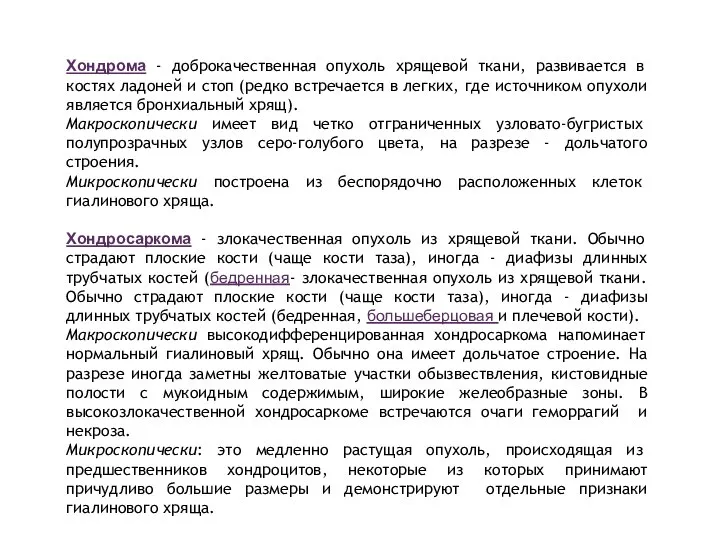 Хондрома - доброкачественная опухоль хрящевой ткани, развивается в костях ладоней и стоп (редко встречается в легких, где источником опухоли является бронхиальный хрящ).
Макроскопически имеет вид четко отграниченных узловато-бугристых полупрозрачных узлов серо-голубого цвета, на разрезе - дольчатого строения.
Микроскопически построена из беспорядочно расположенных клеток гиалинового хряща.

Хондросаркома - злокачественная опухоль из хрящевой ткани. Обычно страдают плоские кости (чаще кости таза), иногда - диафизы длинных трубчатых костей (бедренная- злокачественная опухоль из хрящевой ткани. Обычно страдают плоские кости (чаще кости таза), иногда - диафизы длинных трубчатых костей (бедренная, большеберцовая и плечевой кости).
Макроскопически высокодифференцированная хондросаркома напоминает нормальный гиалиновый хрящ. Обычно она имеет дольчатое строение. На разрезе иногда заметны желтоватые участки обызвествления, кистовидные полости с мукоидным содержимым, широкие желеобразные зоны. В высокозлокачественной хондросаркоме встречаются очаги геморрагий и некроза.
Микроскопически: это медленно растущая опухоль, происходящая из предшественников хондроцитов, некоторые из которых принимают причудливо большие размеры и демонстрируют отдельные признаки гиалинового хряща.